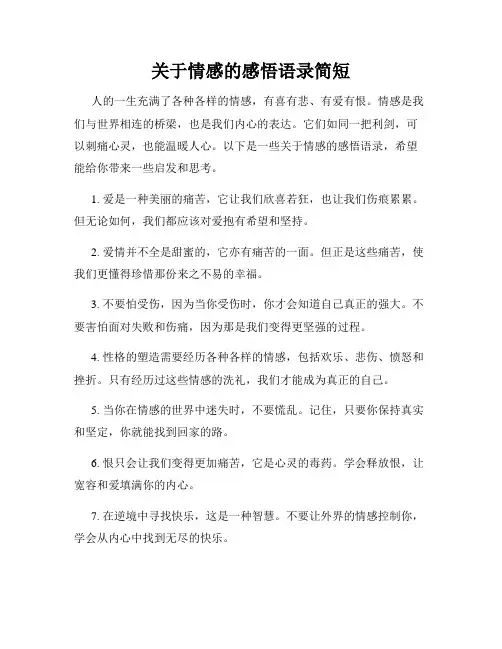 关于情感的感悟语录简短

人的一生充满了各种各样的情感，有喜有悲、有爱有恨。情感是我们与世界相连的桥梁，也是我们内心的表达。它们如同一把利剑，可以刺痛心灵，也能温暖人心。以下是一些关于情感的感悟语录，希望能给你带来一些启发和思考。

1. 爱是一种美丽的痛苦，它让我们欣喜若狂，也让我们伤痕累累。但无论如何，我们都应该对爱抱有希望和坚持。

2. 爱情并不全是甜蜜的，它亦有痛苦的一面。但正是这些痛苦，使我们更懂得珍惜那份来之不易的幸福。

3. 不要怕受伤，因为当你受伤时，你才会知道自己真正的强大。不要害怕面对失败和伤痛，因为那是我们变得更坚强的过程。

4. 性格的塑造需要经历各种各样的情感，包括欢乐、悲伤、愤怒和挫折。只有经历过这些情感的洗礼，我们才能成为真正的自己。

5. 当你在情感的世界中迷失时，不要慌乱。记住，只要你保持真实和坚定，你就能找到回家的路。

6. 恨只会让我们变得更加痛苦，它是心灵的毒药。学会释放恨，让宽容和爱填满你的内心。

7. 在逆境中寻找快乐，这是一种智慧。不要让外界的情感控制你，学会从内心中找到无尽的快乐。